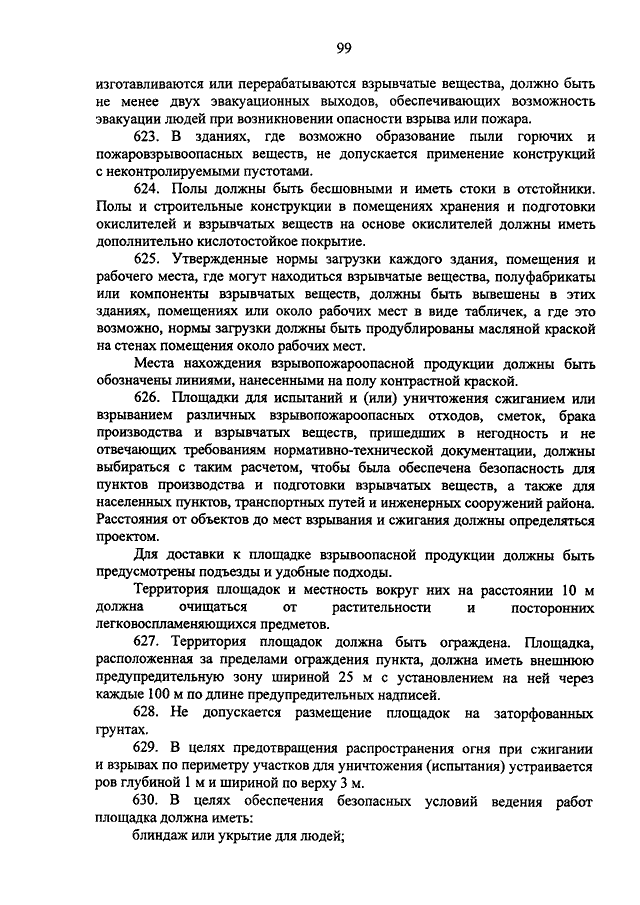 99

изготавливаются или перерабатываются взрывчатые вещества, должно быть не менее двух эвакуационных выходов, обеспечивающих возможность эвакуации людей при возникновении опасности взрыва или пожара.

623. В зданиях, где возможно образование пыли горючих и пожаровзрывоопасных веществ, не допускается применение конструкций с неконтролируемыми пустотами.

624. Полы должны быть бесшовными и иметь стоки в отстойники. Полы и строительные конструкции в помещениях хранения и подготовки окислителей и взрывчатых веществ на основе окислителей должны иметь дополнительно кислотостойкое покрытие.

625. Утвержденные нормы загрузки каждого здания, помещения и рабочего места, где могут находиться взрывчатые вещества, полуфабрикаты или компоненты взрывчатых веществ, должны быть вывешены в этих зданиях, помещениях или около рабочих мест в виде табличек, а где это возможно, нормы загрузки должны быть продублированы масляной краской на стенах помещения около рабочих мест.

Места нахождения взрывопожароопасной продукции должны быть обозначены линиями, нанесенными на полу контрастной краской.

626. Площадки для испытаний и (или) уничтожения сжиганием или взрыванием различных взрывопожароопасных отходов, сметок, брака производства и взрывчатых веществ, пришедших в негодность и не отвечающих требованиям нормативно-технической документации, должны выбираться с таким расчетом, чтобы была обеспечена безопасность для пунктов производства и подготовки взрывчатых веществ, а также для населенных пунктов, транспортных путей и инженерных сооружений района. Расстояния от объектов до мест взрывания и сжигания должны определяться проектом.

Для доставки к площадке взрывоопасной продукции должны быть предусмотрены подъезды и удобные подходы.

Территория площадок и местность вокруг них на расстоянии 10 м должна очищаться от растительности и посторонних легковоспламеняющихся предметов.

627. Территория площадок должна быть ограждена. Площадка, расположенная за пределами ограждения пункта, должна иметь внешнюю предупредительную зону шириной 25 м с установлением на ней через каждые 100 м по длине предупредительных надписей.

628. Не допускается размещение площадок на заторфованных грунтах.

629. В целях предотвращения распространения огня при сжигании и взрывах по периметру участков для уничтожения (испытания) устраивается ров глубиной 1 м и шириной по верху 3 м.

630. В целях обеспечения безопасных условий ведения работ площадка должна иметь:

блиндаж или укрытие для людей;